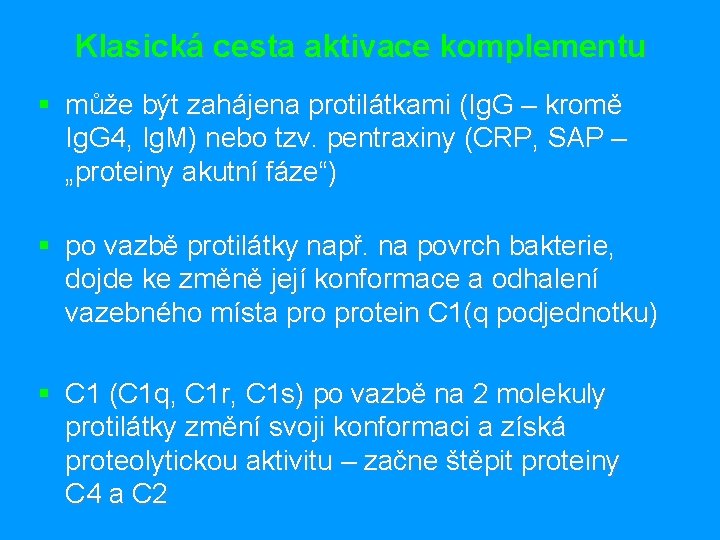 Klasická cesta aktivace komplementu

▪ může být zahájena protilátkami (IgG – kromě IgG4, IgM) nebo tzv. pentraxiny (CRP, SAP – „proteiny akutní fáze“)

▪ po vazbě protilátky např. na povrch bakterie, dojde ke změně její konformace a odhalení vazebného místa pro protein C1(q podjednotku)

▪ C1 (C1q, C1r, C1s) po vazbě na 2 molekuly protilátky změní svoji konformaci a získá proteolytickou aktivitu – začne štěpit proteiny C4 a C2